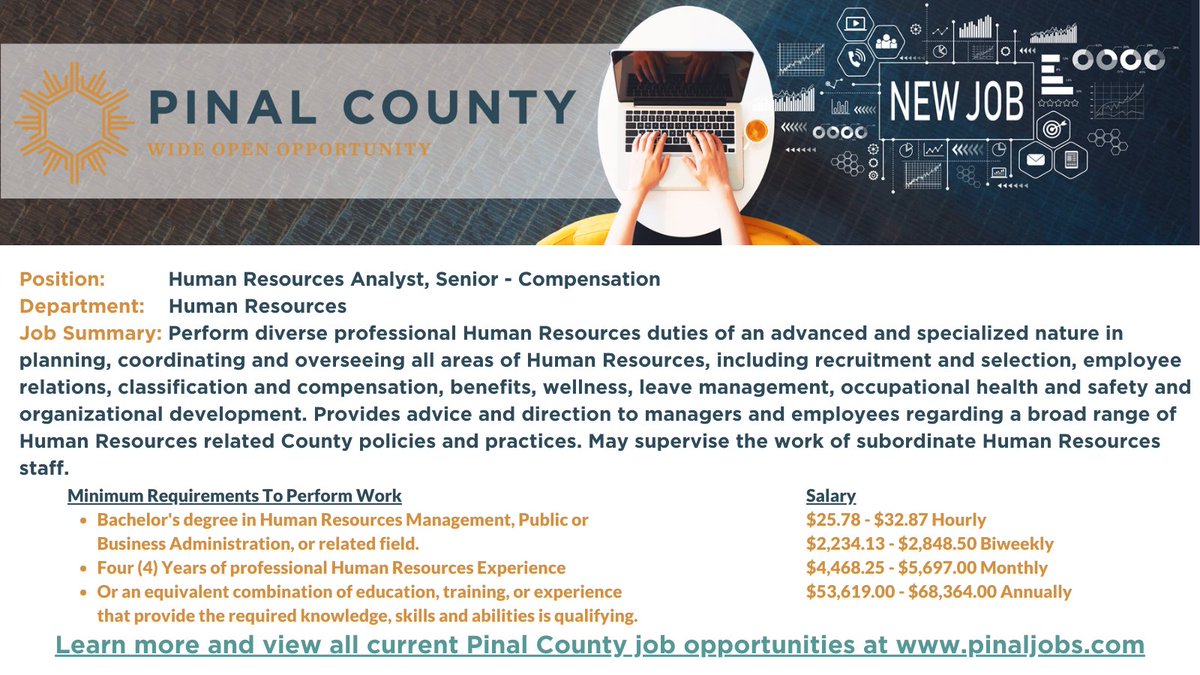 PINAL COUNTY
WIDE OPEN OPPORTUNITY

NEW JOB

Position: Human Resources Analyst, Senior - Compensation
Department: Human Resources
Job Summary: Perform diverse professional Human Resources duties of an advanced and specialized nature in planning, coordinating and overseeing all areas of Human Resources, including recruitment and selection, employee relations, classification and compensation, benefits, wellness, leave management, occupational health and safety and organizational development. Provides advice and direction to managers and employees regarding a broad range of Human Resources related County policies and practices. May supervise the work of subordinate Human Resources staff.

Minimum Requirements To Perform Work
• Bachelor's degree in Human Resources Management, Public or Business Administration, or related field.
• Four (4) Years of professional Human Resources Experience
• Or an equivalent combination of education, training, or experience that provide the required knowledge, skills and abilities is qualifying.

Salary
$25.78 - $32.87 Hourly
$2,234.13 - $2,848.50 Biweekly
$4,468.25 - $5,697.00 Monthly
$53,619.00 - $68,364.00 Annually

Learn more and view all current Pinal County job opportunities at www.pinaljobs.com